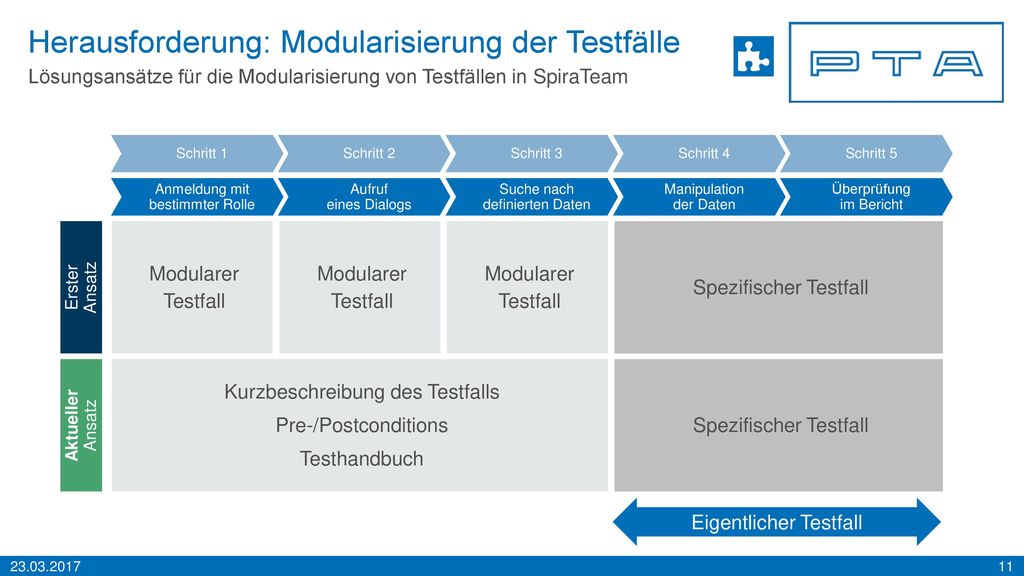 Herausforderung: Modularisierung der Testfälle

Lösungsansätze für die Modularisierung von Testfällen in SpiraTeam

PTA

Schritt 1

Schritt 2

Schritt 3

Schritt 4

Schritt 5

Anmeldung mit bestimmter Rolle

Aufruf eines Dialogs

Suche nach definierten Daten

Manipulation der Daten

Überprüfung im Bericht

Erster Ansatz

Modularer Testfall

Modularer Testfall

Modularer Testfall

Spezifischer Testfall

Aktueller Ansatz

Kurzbeschreibung des Testfalls
Pre-/Postconditions
Testhandbuch

Spezifischer Testfall

Eigentlicher Testfall

23.03.2017

11